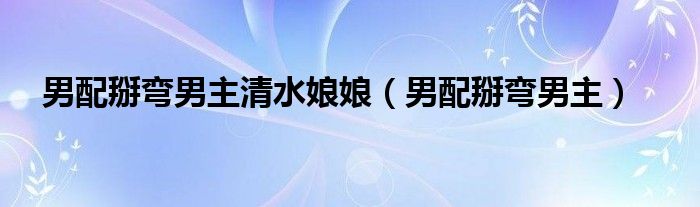 男配掰弯男主清水娘娘（男配掰弯男主）